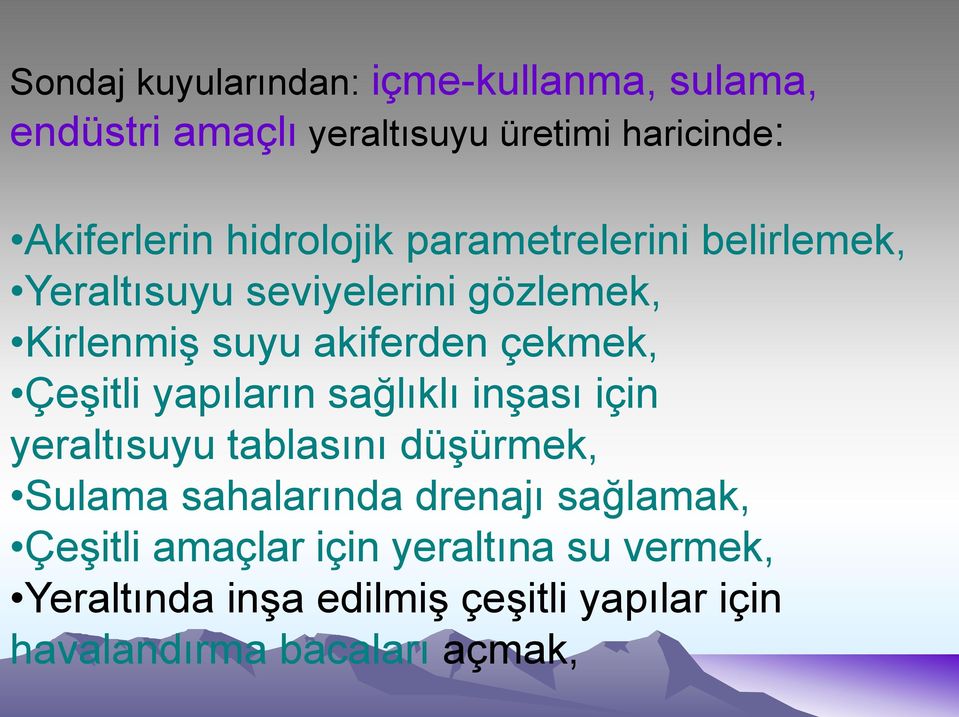 Sondaj kuyularından: içme-kullanma, sulama, endüstri amaçlı yeraltısuyu üretimi haricinde:

•Akiferlerin hidrolojik parametrelerini belirlemek,
•Yeraltısuyu seviyelerini gözlemek,
•Kirlenmiş suyu akiferden çekmek,
•Çeşitli yapıların sağlıklı inşası için yeraltısuyu tablasını düşürmek,
•Sulama sahalarında drenajı sağlamak,
•Çeşitli amaçlar için yeraltına su vermek,
•Yeraltında inşa edilmiş çeşitli yapılar için havalandırma bacaları açmak,